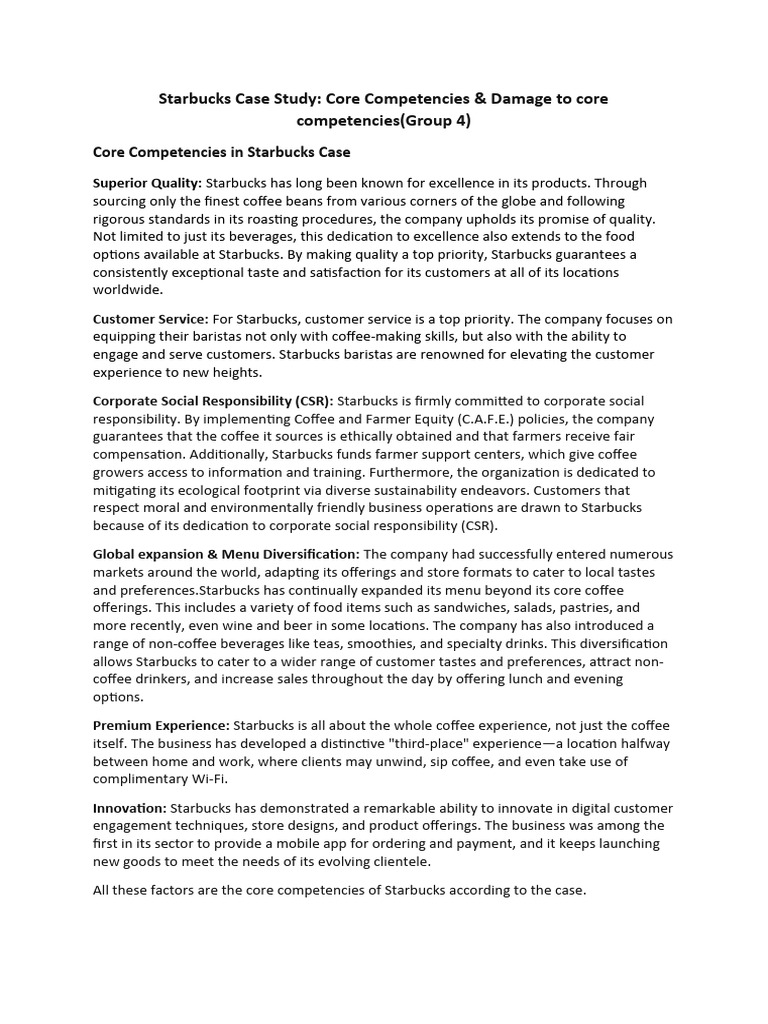 Starbucks Case Study: Core Competencies & Damage to core competencies(Group 4)

Core Competencies in Starbucks Case

Superior Quality: Starbucks has long been known for excellence in its products. Through sourcing only the finest coffee beans from various corners of the globe and following rigorous standards in its roasting procedures, the company upholds its promise of quality. Not limited to just its beverages, this dedication to excellence also extends to the food options available at Starbucks. By making quality a top priority, Starbucks guarantees a consistently exceptional taste and satisfaction for its customers at all of its locations worldwide.

Customer Service: For Starbucks, customer service is a top priority. The company focuses on equipping their baristas not only with coffee-making skills, but also with the ability to engage and serve customers. Starbucks baristas are renowned for elevating the customer experience to new heights.

Corporate Social Responsibility (CSR): Starbucks is firmly committed to corporate social responsibility. By implementing Coffee and Farmer Equity (C.A.F.E.) policies, the company guarantees that the coffee it sources is ethically obtained and that farmers receive fair compensation. Additionally, Starbucks funds farmer support centers, which give coffee growers access to information and training. Furthermore, the organization is dedicated to mitigating its ecological footprint via diverse sustainability endeavors. Customers that respect moral and environmentally friendly business operations are drawn to Starbucks because of its dedication to corporate social responsibility (CSR).

Global expansion & Menu Diversification: The company had successfully entered numerous markets around the world, adapting its offerings and store formats to cater to local tastes and preferences.Starbucks has continually expanded its menu beyond its core coffee offerings. This includes a variety of food items such as sandwiches, salads, pastries, and more recently, even wine and beer in some locations. The company has also introduced a range of non-coffee beverages like teas, smoothies, and specialty drinks. This diversification allows Starbucks to cater to a wider range of customer tastes and preferences, attract non-coffee drinkers, and increase sales throughout the day by offering lunch and evening options.

Premium Experience: Starbucks is all about the whole coffee experience, not just the coffee itself. The business has developed a distinctive "third-place" experience—a location halfway between home and work, where clients may unwind, sip coffee, and even take use of complimentary Wi-Fi.

Innovation: Starbucks has demonstrated a remarkable ability to innovate in digital customer engagement techniques, store designs, and product offerings. The business was among the first in its sector to provide a mobile app for ordering and payment, and it keeps launching new goods to meet the needs of its evolving clientele.

All these factors are the core competencies of Starbucks according to the case.